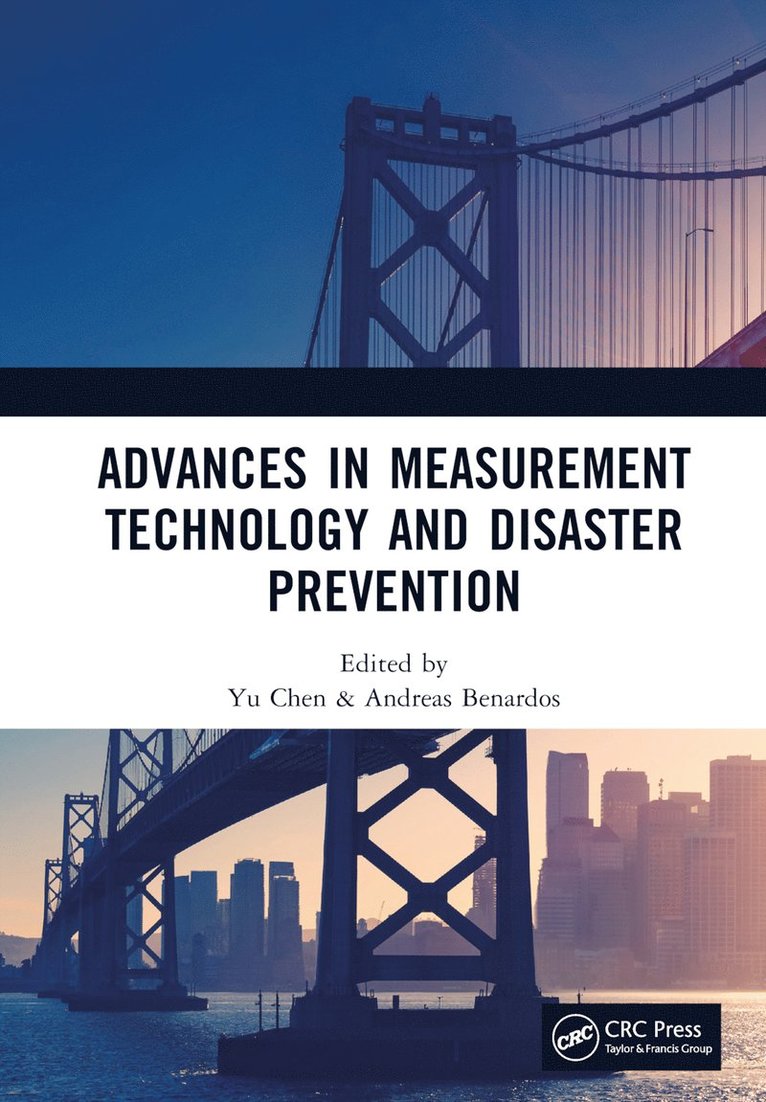 ADVANCES IN MEASUREMENT TECHNOLOGY AND DISASTER PREVENTION

Edited by
Yu Chen & Andreas Benardos

CRC
CRC Press
Taylor & Francis Group